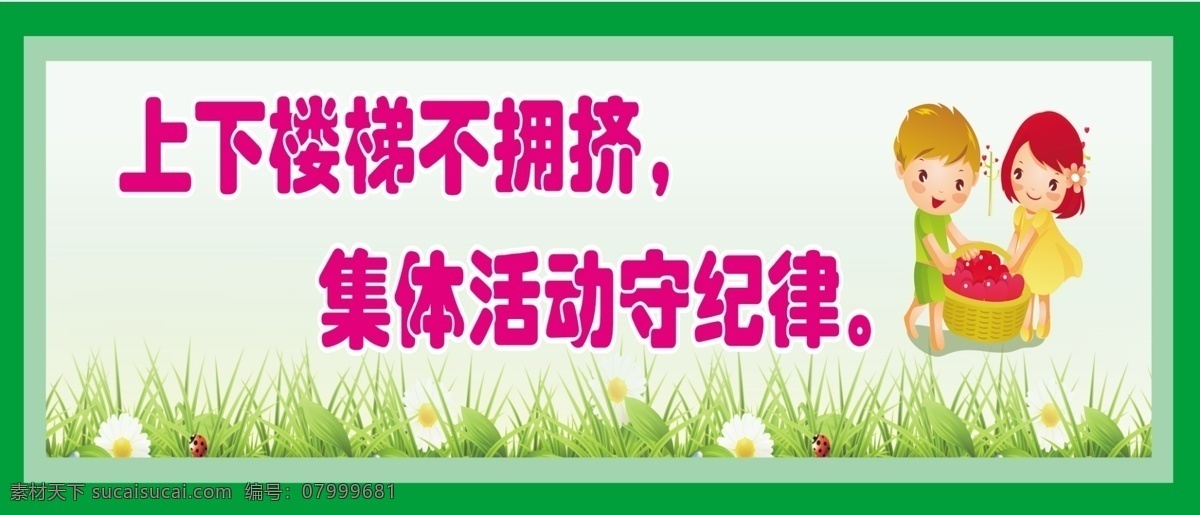 上下楼梯不拥挤，

集体活动守纪律。

素材天下 sucaisucai.com 编号：07999681